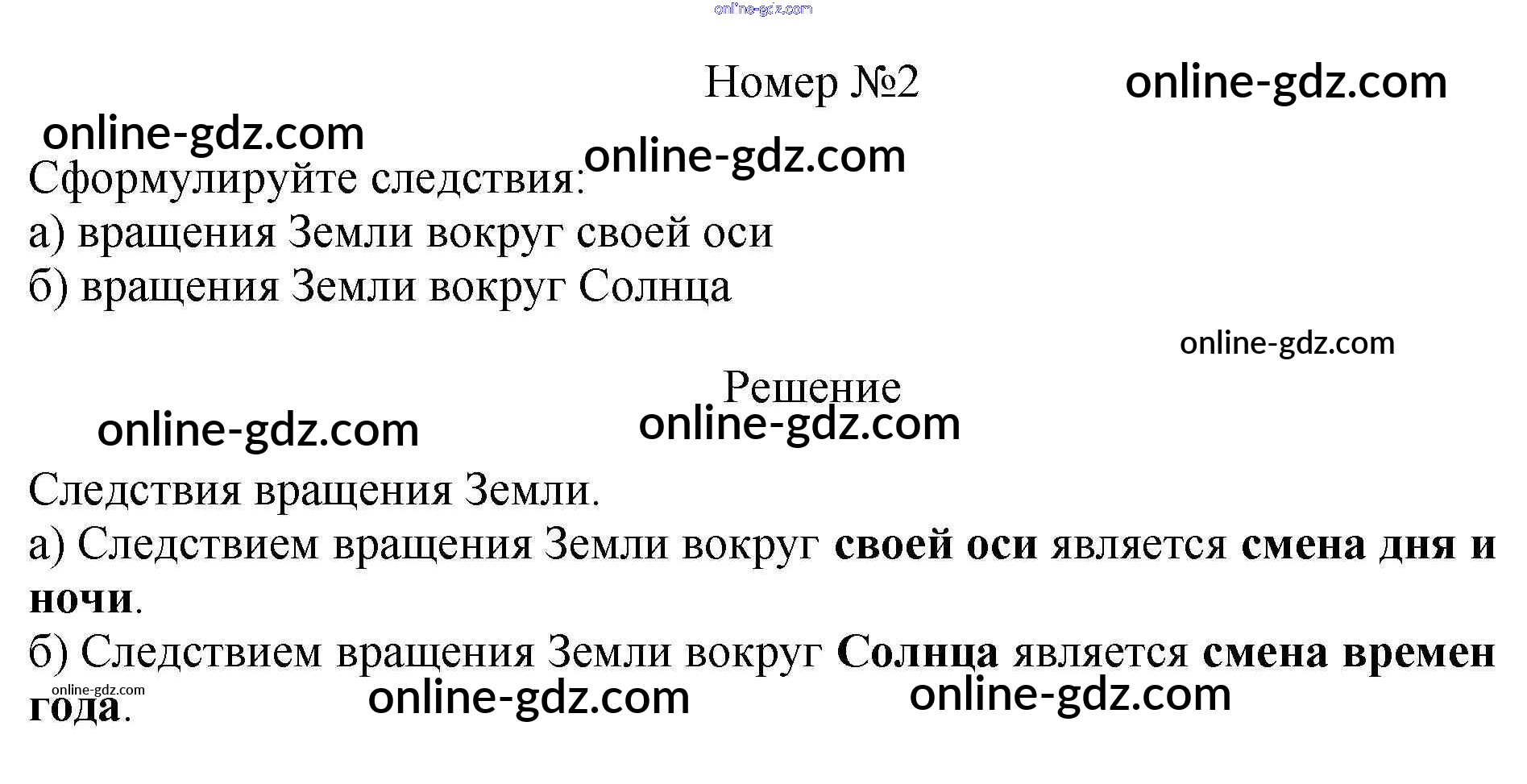 Номер №2

Сформулируйте следствия:
а) вращения Земли вокруг своей оси
б) вращения Земли вокруг Солнца

Решение

Следствия вращения Земли.

а) Следствием вращения Земли вокруг своей оси является смена дня и ночи.

б) Следствием вращения Земли вокруг Солнца является смена времен года.

online-gdz.com